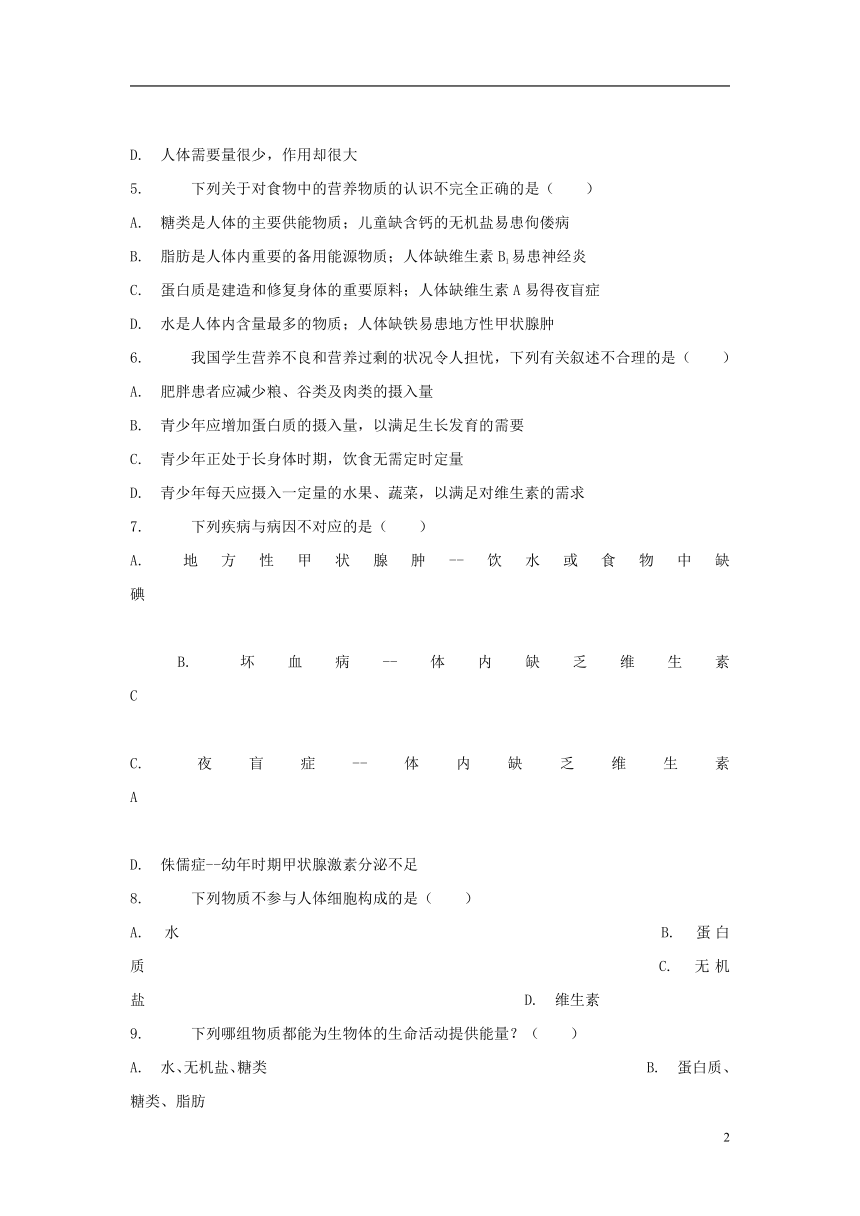 D. 人体需要量很少，作用却很大

5. 下列关于对食物中的营养物质的认识不完全正确的是（　　）

A. 糖类是人体的主要供能物质；儿童缺含钙的无机盐易患佝偻病

B. 脂肪是人体内重要的备用能源物质；人体缺维生素 $B_1$ 易患神经炎

C. 蛋白质是建造和修复身体的重要原料；人体缺维生素 A 易得夜盲症

D. 水是人体内含量最多的物质；人体缺铁易患地方性甲状腺肿

6. 我国学生营养不良和营养过剩的状况令人担忧，下列有关叙述不合理的是（　　）

A. 肥胖患者应减少粮、谷类及肉类的摄入量

B. 青少年应增加蛋白质的摄入量，以满足生长发育的需要

C. 青少年正处于长身体时期，饮食无需定时定量

D. 青少年每天应摄入一定量的水果、蔬菜，以满足对维生素的需求

7. 下列疾病与病因不对应的是（　　）

A. 地方性甲状腺肿 -- 饮水或食物中缺碘

B. 坏血病 -- 体内缺乏维生素 C

C. 夜盲症 -- 体内缺乏维生素 A

D. 侏儒症--幼年时期甲状腺激素分泌不足

8. 下列物质不参与人体细胞构成的是（　　）

A. 水　B. 蛋白质　C. 无机盐　D. 维生素

9. 下列哪组物质都能为生物体的生命活动提供能量？（　　）

A. 水、无机盐、糖类　B. 蛋白质、糖类、脂肪

2